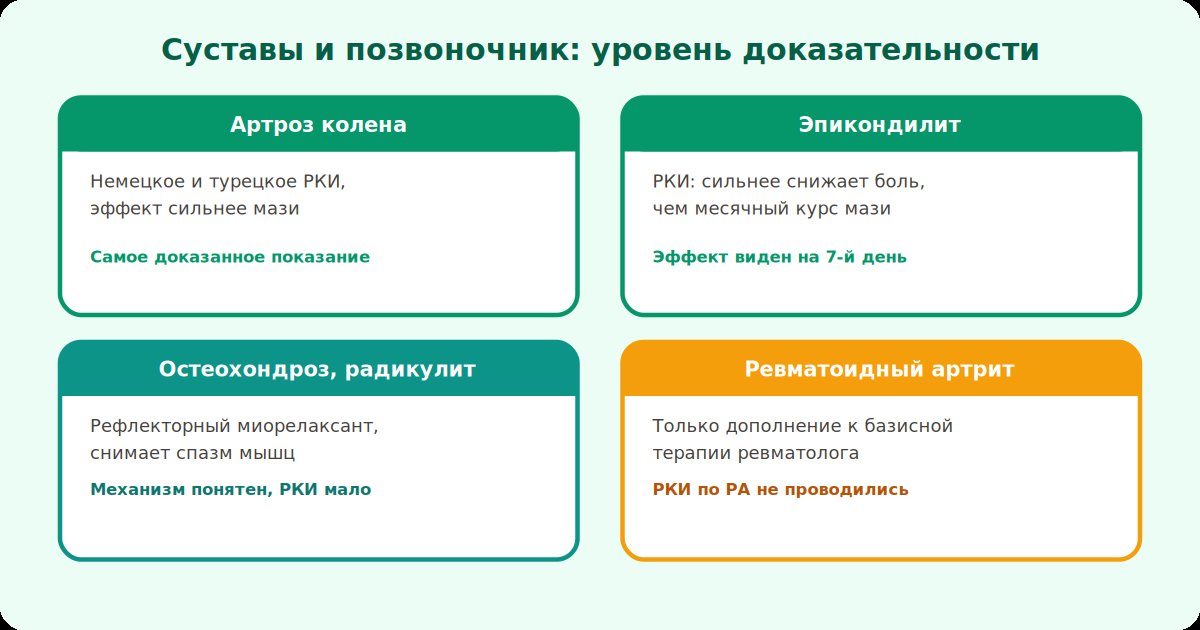 Суставы и позвоночник: уровень доказательности

Артроз колена

Немецкое и турецкое РКИ, эффект сильнее мази

Самое доказанное показание

Эпикондилит

РКИ: сильнее снижает боль, чем месячный курс мази

Эффект виден на 7-й день

Остеохондроз, радикулит

Рефлекторный миорелаксант, снимает спазм мышц

Механизм понятен, РКИ мало

Ревматоидный артрит

Только дополнение к базисной терапии ревматолога

РКИ по РА не проводились